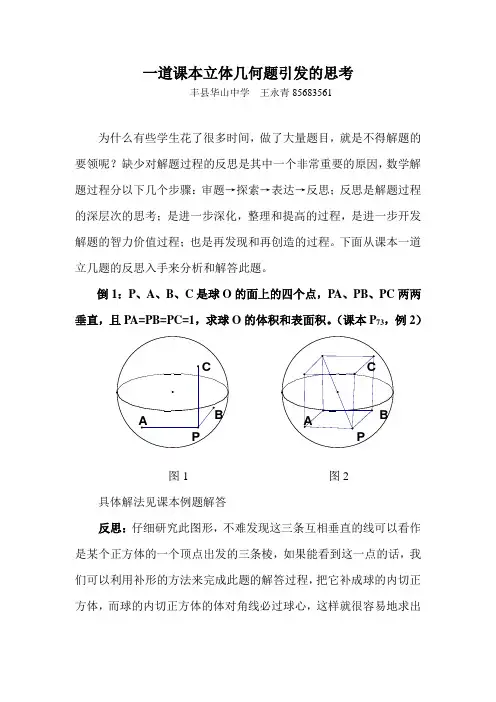 一道课本立体几何题引发的思考

丰县华山中学　王永青 85683561

为什么有些学生花了很多时间，做了大量题目，就是不得解题的要领呢？缺少对解题过程的反思是其中一个非常重要的原因，数学解题过程分以下几个步骤：审题→探索→表达→反思；反思是解题过程的深层次的思考；是进一步深化，整理和提高的过程，是进一步开发解题的智力价值过程；也是再发现和再创造的过程。下面从课本一道立几题的反思入手来分析和解答此题。

例 1：P、A、B、C 是球 O 的面上的四个点，PA、PB、PC 两两垂直，且 PA=PB=PC=1，求球 O 的体积和表面积。（课本 $P_{73}$，例 2）

C
A
B
P

C
A
B
P

图 1　　　　图 2

具体解法见课本例题解答

反思：仔细研究此图形，不难发现这三条互相垂直的线可以看作是某个正方体的一个顶点出发的三条棱，如果能看到这一点的话，我们可以利用补形的方法来完成此题的解答过程，把它补成球的内切正方体，而球的内切正方体的体对角线必过球心，这样就很容易地求出